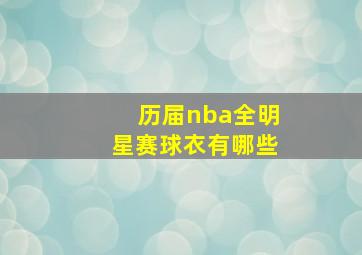 历届nba全明星赛球衣有哪些